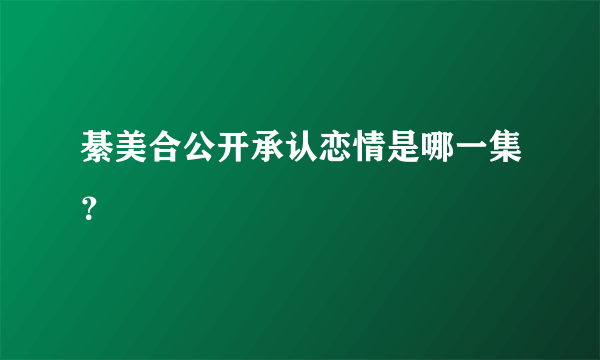 綦美合公开承认恋情是哪一集？